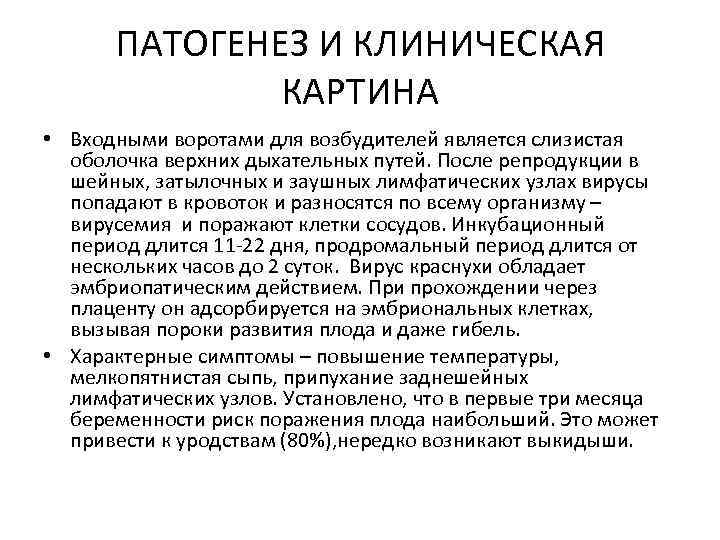 ПАТОГЕНЕЗ И КЛИНИЧЕСКАЯ КАРТИНА

• Входными воротами для возбудителей является слизистая оболочка верхних дыхательных путей. После репродукции в шейных, затылочных и заушных лимфатических узлах вирусы попадают в кровоток и разносятся по всему организму – вирусемия и поражают клетки сосудов. Инкубационный период длится 11-22 дня, продромальный период длится от нескольких часов до 2 суток. Вирус краснухи обладает эмбриопатическим действием. При прохождении через плаценту он адсорбируется на эмбриональных клетках, вызывая пороки развития плода и даже гибель.

• Характерные симптомы – повышение температуры, мелкопятнистая сыпь, припухание заднешейных лимфатических узлов. Установлено, что в первые три месяца беременности риск поражения плода наибольший. Это может привести к уродствам (80%),нередко возникают выкидыши.